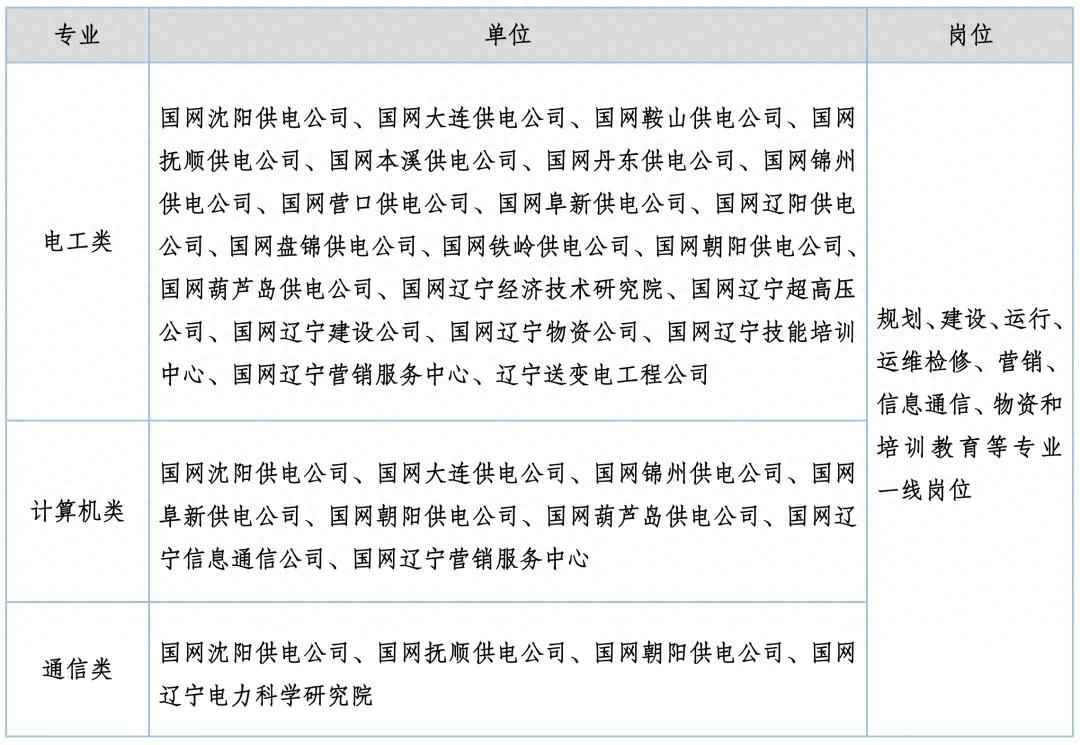 | 专业 | 单位 | 岗位 |
|---|---|---|
| 电工类 | 国网沈阳供电公司、国网大连供电公司、国网鞍山供电公司、国网抚顺供电公司、国网本溪供电公司、国网丹东供电公司、国网锦州供电公司、国网营口供电公司、国网阜新供电公司、国网辽阳供电公司、国网盘锦供电公司、国网铁岭供电公司、国网朝阳供电公司、国网葫芦岛供电公司、国网辽宁经济技术研究院、国网辽宁超高压公司、国网辽宁建设公司、国网辽宁物资公司、国网辽宁技能培训中心、国网辽宁营销服务中心、辽宁送变电工程公司 | 规划、建设、运行、运维检修、营销、信息通信、物资和培训教育等专业一线岗位 |
| 计算机类 | 国网沈阳供电公司、国网大连供电公司、国网锦州供电公司、国网阜新供电公司、国网朝阳供电公司、国网葫芦岛供电公司、国网辽宁信息通信公司、国网辽宁营销服务中心 | |
| 通信类 | 国网沈阳供电公司、国网抚顺供电公司、国网朝阳供电公司、国网辽宁电力科学研究院 | |